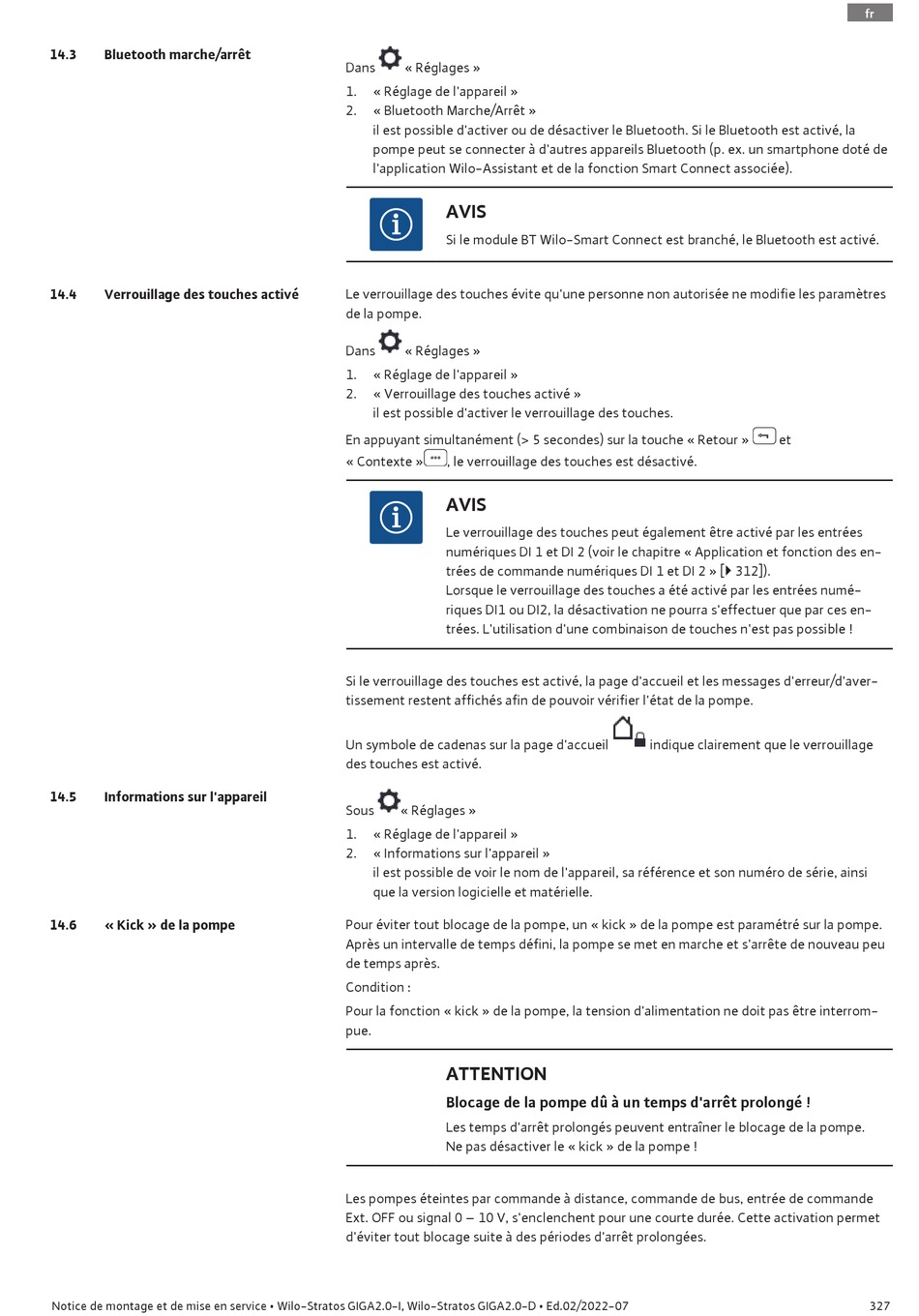 fr

14.3 Bluetooth marche/arrêt

Dans « Réglages »

1. « Réglage de l'appareil »
2. « Bluetooth Marche/Arrêt »
il est possible d'activer ou de désactiver le Bluetooth. Si le Bluetooth est activé, la pompe peut se connecter à d'autres appareils Bluetooth (p. ex. un smartphone doté de l'application Wilo-Assistant et de la fonction Smart Connect associée).

AVIS
Si le module BT Wilo-Smart Connect est branché, le Bluetooth est activé.

14.4 Verrouillage des touches activé

Le verrouillage des touches évite qu'une personne non autorisée ne modifie les paramètres de la pompe.

Dans « Réglages »

1. « Réglage de l'appareil »
2. « Verrouillage des touches activé »
il est possible d'activer le verrouillage des touches.

En appuyant simultanément (> 5 secondes) sur la touche « Retour » et « Contexte » , le verrouillage des touches est désactivé.

AVIS
Le verrouillage des touches peut également être activé par les entrées numériques DI 1 et DI 2 (voir le chapitre « Application et fonction des entrées de commande numériques DI 1 et DI 2 » [▶ 312]).
Lorsque le verrouillage des touches a été activé par les entrées numériques DI1 ou DI2, la désactivation ne pourra s'effectuer que par ces entrées. L'utilisation d'une combinaison de touches n'est pas possible !

Si le verrouillage des touches est activé, la page d'accueil et les messages d'erreur/d'avertissement restent affichés afin de pouvoir vérifier l'état de la pompe.

Un symbole de cadenas sur la page d'accueil indique clairement que le verrouillage des touches est activé.

14.5 Informations sur l'appareil

Sous « Réglages »

1. « Réglage de l'appareil »
2. « Informations sur l'appareil »
il est possible de voir le nom de l'appareil, sa référence et son numéro de série, ainsi que la version logicielle et matérielle.

14.6 « Kick » de la pompe

Pour éviter tout blocage de la pompe, un « kick » de la pompe est paramétré sur la pompe. Après un intervalle de temps défini, la pompe se met en marche et s'arrête de nouveau peu de temps après.

Condition :

Pour la fonction « kick » de la pompe, la tension d'alimentation ne doit pas être interrompue.

ATTENTION
Blocage de la pompe dû à un temps d'arrêt prolongé !
Les temps d'arrêt prolongés peuvent entraîner le blocage de la pompe. Ne pas désactiver le « kick » de la pompe !

Les pompes éteintes par commande à distance, commande de bus, entrée de commande Ext. OFF ou signal 0 – 10 V, s'enclenchent pour une courte durée. Cette activation permet d'éviter tout blocage suite à des périodes d'arrêt prolongées.

Notice de montage et de mise en service • Wilo-Stratos GIGA2.0-I, Wilo-Stratos GIGA2.0-D • Ed.02/2022-07 327